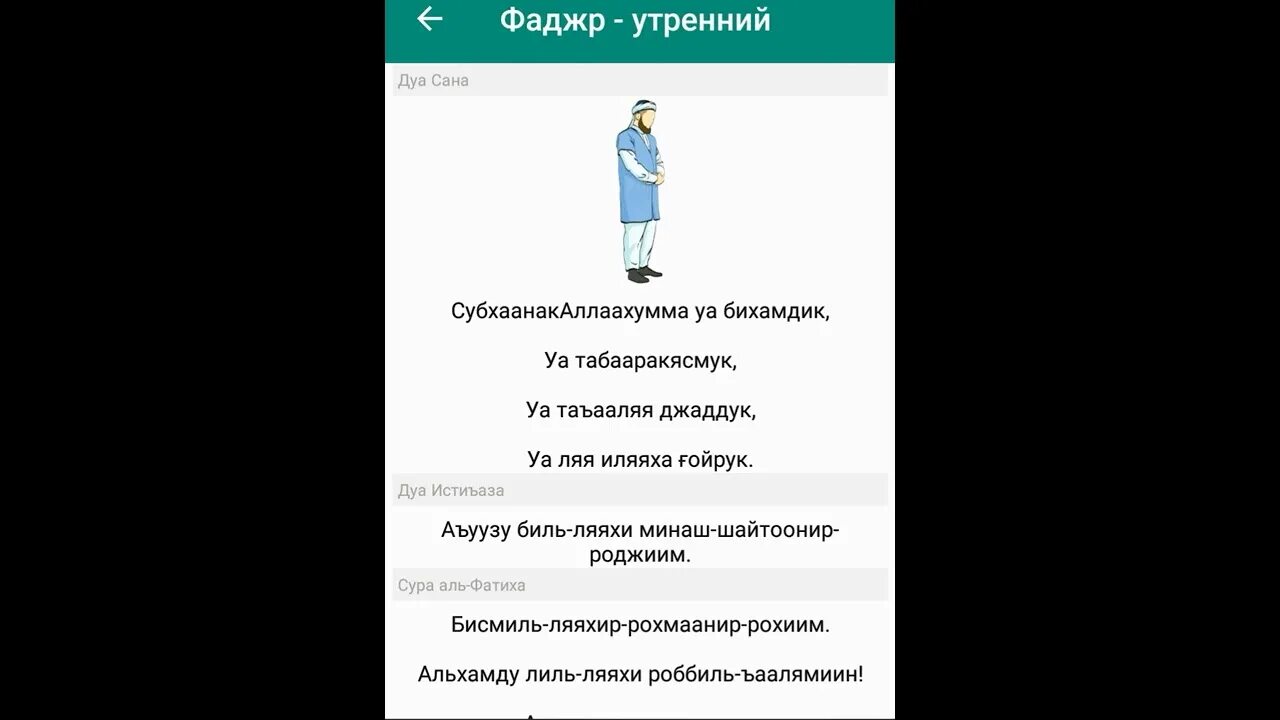 Фаджр - утренний

Дуа Сана

СубхаанакАллаахумма уа бихамдик,

Уа табааракясмук,

Уа таъааляя джаддук,

Уа ляя иляяха ғойрук.

Дуа Истиъаза

Аъуузу биль-ляяхи минаш-шайтоонир-роджиим.

Сура аль-Фатиха

Бисмиль-ляяхир-рохмаанир-рохиим.

Альхамду лиль-ляяхи роббиль-ъаалямиин!